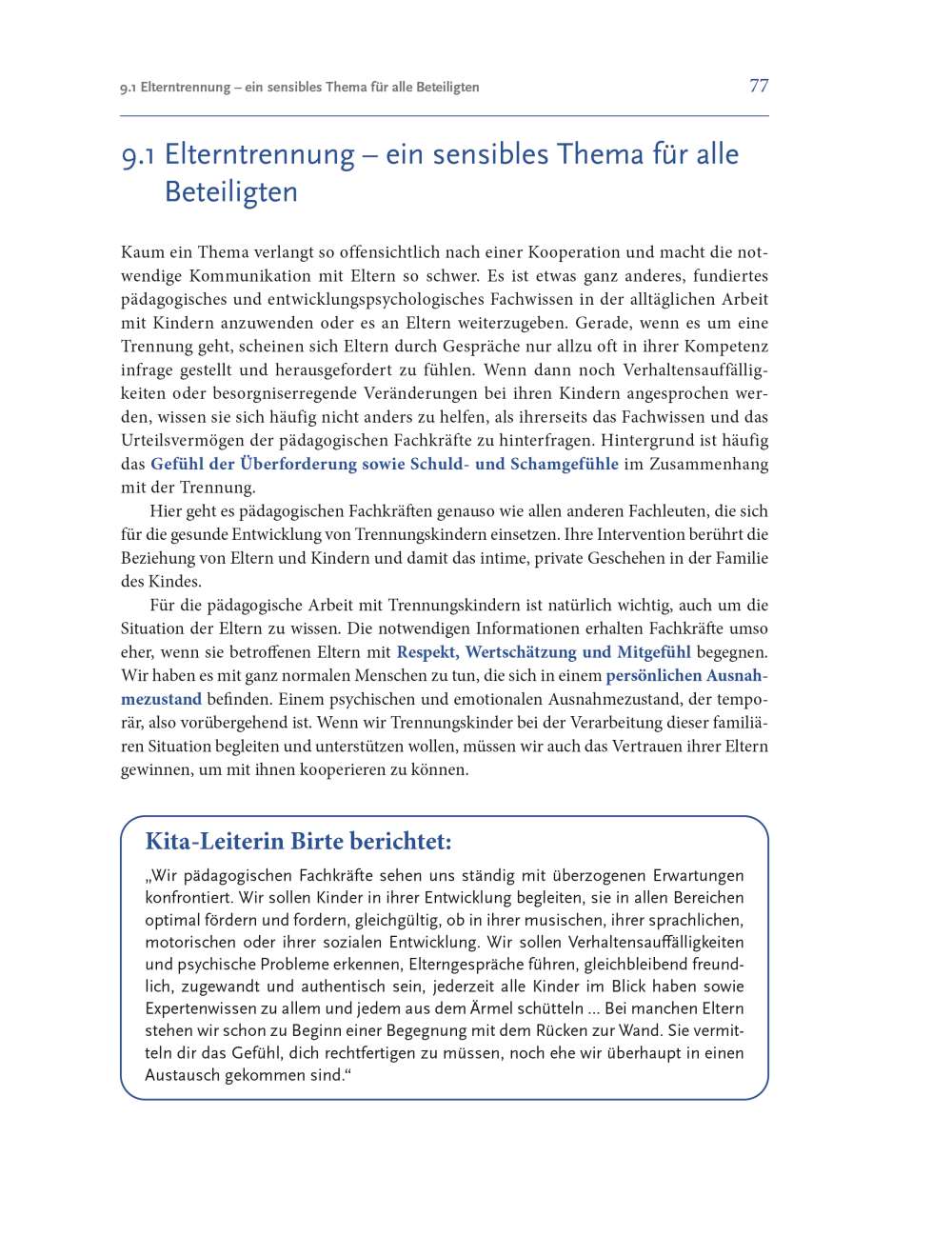 9.1 Elterntrennung – ein sensibles Thema für alle Beteiligten

77

9.1 Elterntrennung – ein sensibles Thema für alle Beteiligten

Kaum ein Thema verlangt so offensichtlich nach einer Kooperation und macht die notwendige Kommunikation mit Eltern so schwer. Es ist etwas ganz anderes, fundiertes pädagogisches und entwicklungspsychologisches Fachwissen in der alltäglichen Arbeit mit Kindern anzuwenden oder es an Eltern weiterzugeben. Gerade, wenn es um eine Trennung geht, scheinen sich Eltern durch Gespräche nur allzu oft in ihrer Kompetenz infrage gestellt und herausgefordert zu fühlen. Wenn dann noch Verhaltensauffälligkeiten oder besorgniserregende Veränderungen bei ihren Kindern angesprochen werden, wissen sie sich häufig nicht anders zu helfen, als ihrerseits das Fachwissen und das Urteilsvermögen der pädagogischen Fachkräfte zu hinterfragen. Hintergrund ist häufig das Gefühl der Überforderung sowie Schuld- und Schamgefühle im Zusammenhang mit der Trennung.

Hier geht es pädagogischen Fachkräften genauso wie allen anderen Fachleuten, die sich für die gesunde Entwicklung von Trennungskindern einsetzen. Ihre Intervention berührt die Beziehung von Eltern und Kindern und damit das intime, private Geschehen in der Familie des Kindes.

Für die pädagogische Arbeit mit Trennungskindern ist natürlich wichtig, auch um die Situation der Eltern zu wissen. Die notwendigen Informationen erhalten Fachkräfte umso eher, wenn sie betroffenen Eltern mit Respekt, Wertschätzung und Mitgefühl begegnen. Wir haben es mit ganz normalen Menschen zu tun, die sich in einem persönlichen Ausnahmezustand befinden. Einem psychischen und emotionalen Ausnahmezustand, der temporär, also vorübergehend ist. Wenn wir Trennungskinder bei der Verarbeitung dieser familiären Situation begleiten und unterstützen wollen, müssen wir auch das Vertrauen ihrer Eltern gewinnen, um mit ihnen kooperieren zu können.

Kita-Leiterin Birte berichtet:

„Wir pädagogischen Fachkräfte sehen uns ständig mit überzogenen Erwartungen konfrontiert. Wir sollen Kinder in ihrer Entwicklung begleiten, sie in allen Bereichen optimal fördern und fordern, gleichgültig, ob in ihrer musischen, ihrer sprachlichen, motorischen oder ihrer sozialen Entwicklung. Wir sollen Verhaltensauffälligkeiten und psychische Probleme erkennen, Elterngespräche führen, gleichbleibend freundlich, zugewandt und authentisch sein, jederzeit alle Kinder im Blick haben sowie Expertenwissen zu allem und jedem aus dem Ärmel schütteln ... Bei manchen Eltern stehen wir schon zu Beginn einer Begegnung mit dem Rücken zur Wand. Sie vermitteln dir das Gefühl, dich rechtfertigen zu müssen, noch ehe wir überhaupt in einen Austausch gekommen sind.“